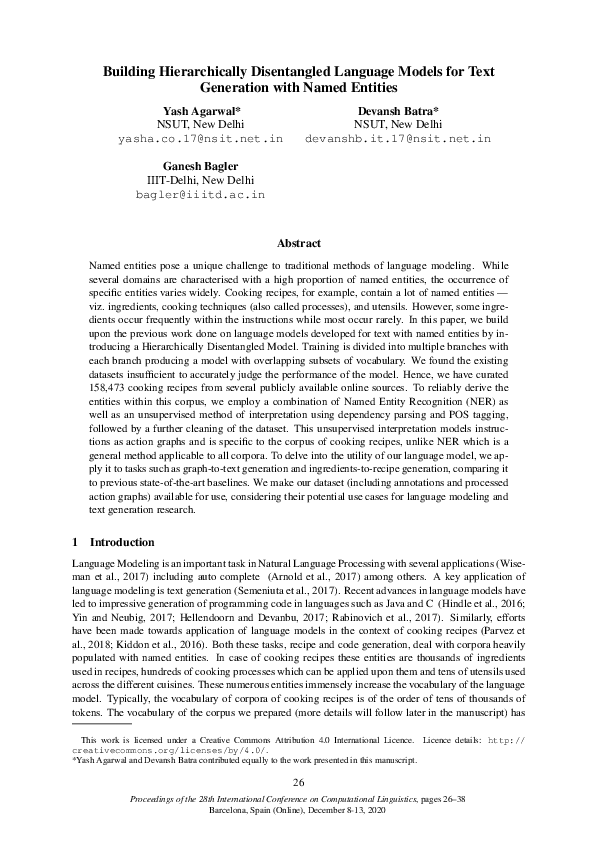 Building Hierarchically Disentangled Language Models for Text Generation with Named Entities

Yash Agarwal*
NSUT, New Delhi
yasha.co.17@nsit.net.in

Devansh Batra*
NSUT, New Delhi
devanshb.it.17@nsit.net.in

Ganesh Bagler
IIIT-Delhi, New Delhi
bagler@iiitd.ac.in

Abstract

Named entities pose a unique challenge to traditional methods of language modeling. While several domains are characterised with a high proportion of named entities, the occurrence of specific entities varies widely. Cooking recipes, for example, contain a lot of named entities — viz. ingredients, cooking techniques (also called processes), and utensils. However, some ingredients occur frequently within the instructions while most occur rarely. In this paper, we build upon the previous work done on language models developed for text with named entities by introducing a Hierarchically Disentangled Model. Training is divided into multiple branches with each branch producing a model with overlapping subsets of vocabulary. We found the existing datasets insufficient to accurately judge the performance of the model. Hence, we have curated 158,473 cooking recipes from several publicly available online sources. To reliably derive the entities within this corpus, we employ a combination of Named Entity Recognition (NER) as well as an unsupervised method of interpretation using dependency parsing and POS tagging, followed by a further cleaning of the dataset. This unsupervised interpretation models instructions as action graphs and is specific to the corpus of cooking recipes, unlike NER which is a general method applicable to all corpora. To delve into the utility of our language model, we apply it to tasks such as graph-to-text generation and ingredients-to-recipe generation, comparing it to previous state-of-the-art baselines. We make our dataset (including annotations and processed action graphs) available for use, considering their potential use cases for language modeling and text generation research.

1 Introduction

Language Modeling is an important task in Natural Language Processing with several applications (Wiseman et al., 2017) including auto complete (Arnold et al., 2017) among others. A key application of language modeling is text generation (Semeniuta et al., 2017). Recent advances in language models have led to impressive generation of programming code in languages such as Java and C (Hindle et al., 2016; Yin and Neubig, 2017; Hellendoorn and Devanbu, 2017; Rabinovich et al., 2017). Similarly, efforts have been made towards application of language models in the context of cooking recipes (Parvez et al., 2018; Kiddon et al., 2016). Both these tasks, recipe and code generation, deal with corpora heavily populated with named entities. In case of cooking recipes these entities are thousands of ingredients used in recipes, hundreds of cooking processes which can be applied upon them and tens of utensils used across the different cuisines. These numerous entities immensely increase the vocabulary of the language model. Typically, the vocabulary of corpora of cooking recipes is of the order of tens of thousands of tokens. The vocabulary of the corpus we prepared (more details will follow later in the manuscript) has

This work is licensed under a Creative Commons Attribution 4.0 International Licence. Licence details: http://creativecommons.org/licenses/by/4.0/.
*Yash Agarwal and Devansh Batra contributed equally to the work presented in this manuscript.

26

Proceedings of the 28th International Conference on Computational Linguistics, pages 26–38
Barcelona, Spain (Online), December 8-13, 2020